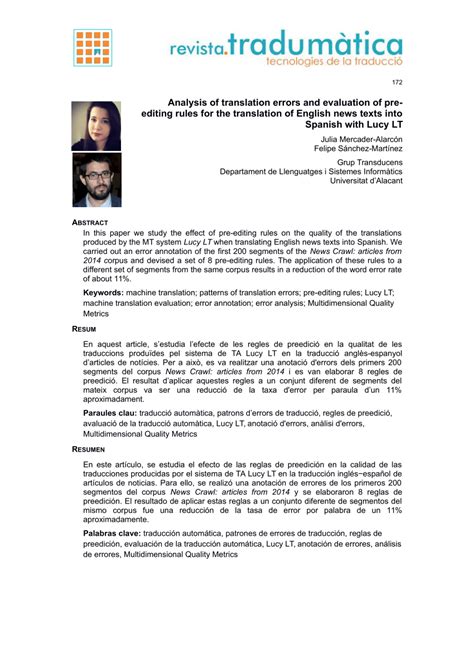 revista.tradumàtica
tecnologies de la traducció

172

Analysis of translation errors and evaluation of pre-editing rules for the translation of English news texts into Spanish with Lucy LT

Julia Mercader-Alarcón
Felipe Sánchez-Martínez

Grup Transducens
Departament de Llenguatges i Sistemes Informàtics
Universitat d'Alacant

ABSTRACT
In this paper we study the effect of pre-editing rules on the quality of the translations produced by the MT system Lucy LT when translating English news texts into Spanish. We carried out an error annotation of the first 200 segments of the News Crawl: articles from 2014 corpus and devised a set of 8 pre-editing rules. The application of these rules to a different set of segments from the same corpus results in a reduction of the word error rate of about 11%.

Keywords: machine translation; patterns of translation errors; pre-editing rules; Lucy LT; machine translation evaluation; error annotation; error analysis; Multidimensional Quality Metrics

RESUM
En aquest article, s'estudia l'efecte de les regles de preedició en la qualitat de les traduccions produïdes pel sistema de TA Lucy LT en la traducció anglès-espanyol d'articles de notícies. Per a això, es va realitzar una anotació d'errors dels primers 200 segments del corpus News Crawl: articles from 2014 i es van elaborar 8 regles de preedició. El resultat d'aplicar aquestes regles a un conjunt diferent de segments del mateix corpus va ser una reducció de la taxa d'error per paraula d'un 11% aproximadament.

Paraules clau: traducció automàtica, patrons d'errors de traducció, regles de preedició, avaluació de la traducció automàtica, Lucy LT, anotació d'errors, anàlisi d'errors, Multidimensional Quality Metrics

RESUMEN
En este artículo, se estudia el efecto de las reglas de preedición en la calidad de las traducciones producidas por el sistema de TA Lucy LT en la traducción inglés−español de artículos de noticias. Para ello, se realizó una anotación de errores de los primeros 200 segmentos del corpus News Crawl: articles from 2014 y se elaboraron 8 reglas de preedición. El resultado de aplicar estas reglas a un conjunto diferente de segmentos del mismo corpus fue una reducción de la tasa de error por palabra de un 11% aproximadamente.

Palabras clave: traducción automática, patrones de errores de traducción, reglas de preedición, evaluación de la traducción automática, Lucy LT, anotación de errores, análisis de errores, Multidimensional Quality Metrics